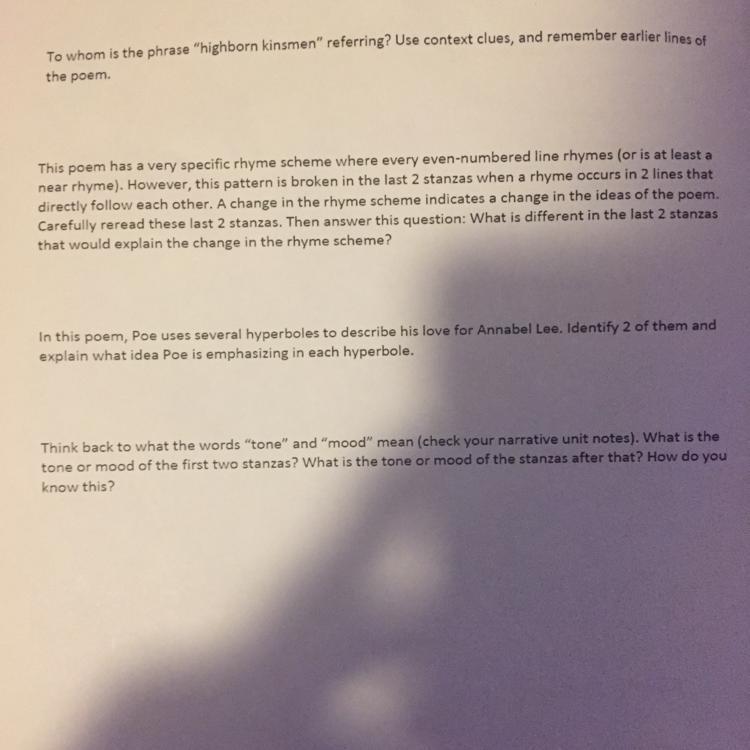 To whom is the phrase "highborn kinsmen" referring? Use context clues, and remember earlier lines of the poem.

This poem has a very specific rhyme scheme where every even-numbered line rhymes (or is at least a near rhyme). However, this pattern is broken in the last 2 stanzas when a rhyme occurs in 2 lines that directly follow each other. A change in the rhyme scheme indicates a change in the ideas of the poem. Carefully reread these last 2 stanzas. Then answer this question: What is different in the last 2 stanzas that would explain the change in the rhyme scheme?

In this poem, Poe uses several hyperboles to describe his love for Annabel Lee. Identify 2 of them and explain what idea Poe is emphasizing in each hyperbole.

Think back to what the words "tone" and "mood" mean (check your narrative unit notes). What is the tone or mood of the first two stanzas? What is the tone or mood of the stanzas after that? How do you know this?